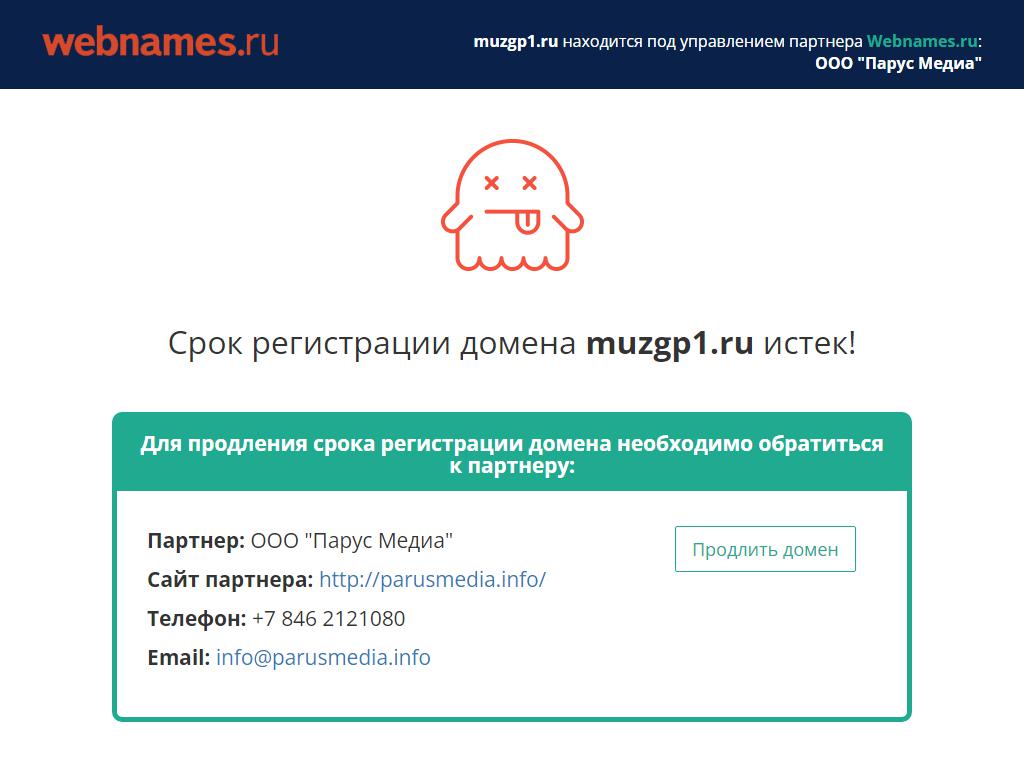 webnames.ru

muzgp1.ru находится под управлением партнера Webnames.ru: ООО "Парус Медиа"

Срок регистрации домена muzgp1.ru истек!

Для продления срока регистрации домена необходимо обратиться к партнеру:

Партнер: ООО "Парус Медиа"
Сайт партнера: http://parusmedia.info/
Телефон: +7 846 2121080
Email: info@parusmedia.info

Продлить домен